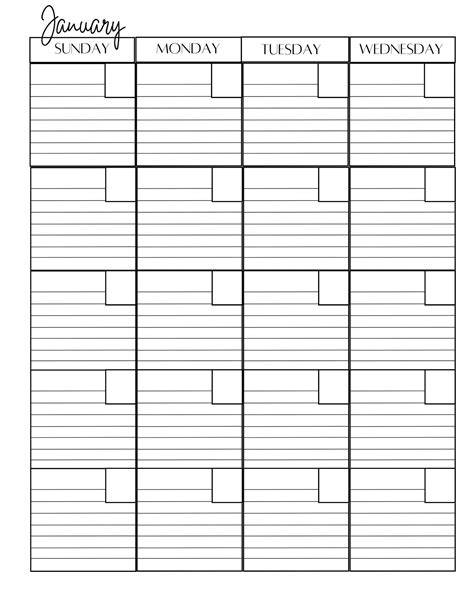 January

| SUNDAY | MONDAY | TUESDAY | WEDNESDAY |
|---|---|---|---|
| | | | |
| | | | |
| | | | |
| | | | |
| | | | |